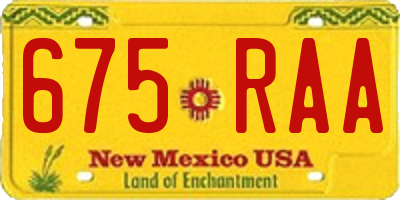 675 RAA

New Mexico USA
Land of Enchantment